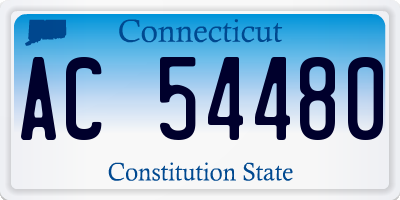 Connecticut

AC 54480

Constitution State